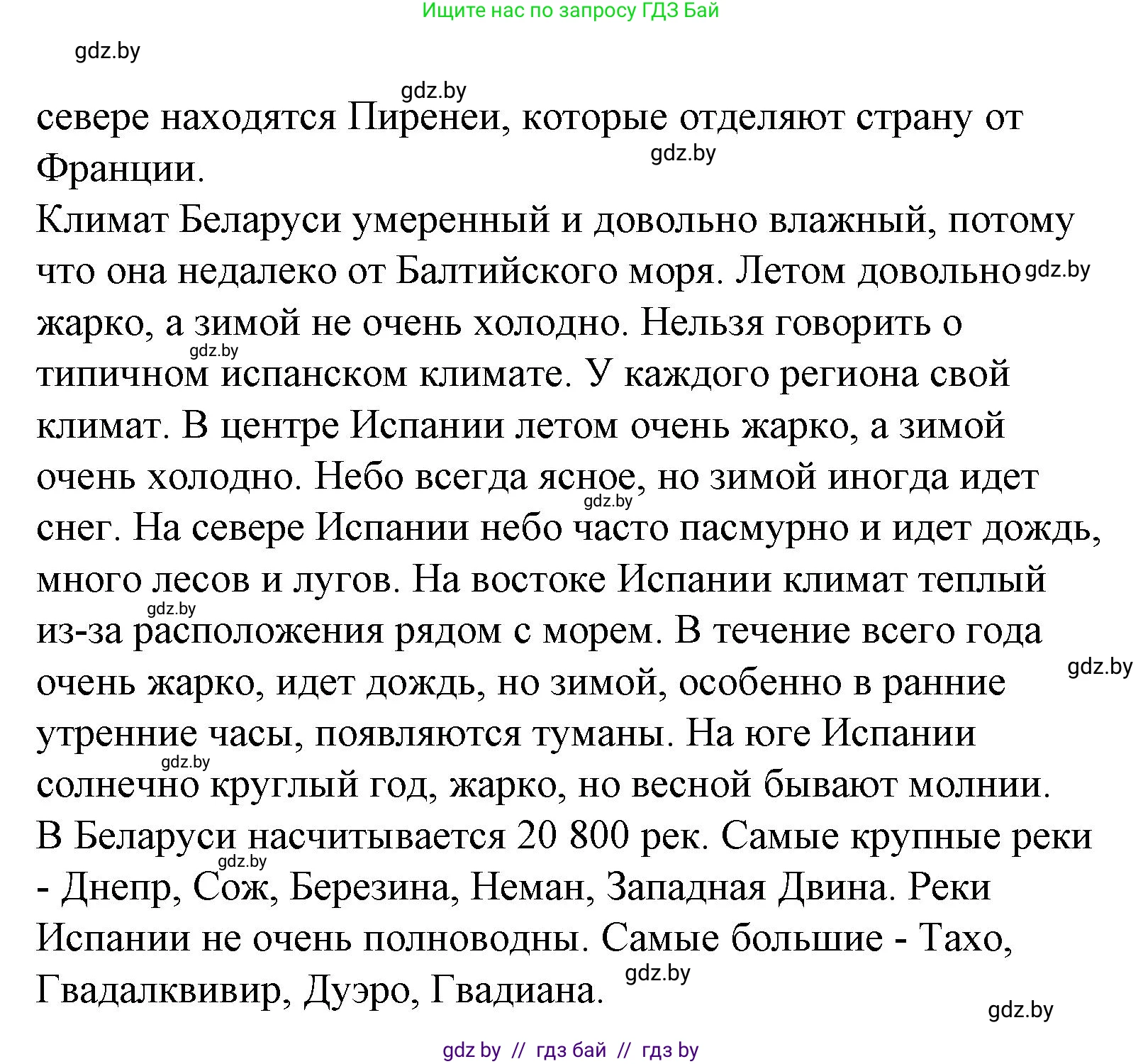 Ищите нас по запросу ГДЗ Бай

gdz.by

gdz.by

севере находятся Пиренеи, которые отделяют страну от Франции.

gdz.by

Климат Беларуси умеренный и довольно влажный, потому что она недалеко от Балтийского моря. Летом довольно gdz.by жарко, а зимой не очень холодно. Нельзя говорить о gdz.by типичном испанском климате. У каждого региона свой климат. В центре Испании летом очень жарко, а зимой очень холодно. Небо всегда ясное, но зимой иногда идет gdz.by снег. На севере Испании небо часто пасмурно и идет дождь, много лесов и лугов. На востоке Испании климат теплый gdz.by из-за расположения рядом с морем. В течение всего года gdz.by очень жарко, идет дождь, но зимой, особенно в ранние утренние часы, появляются туманы. На юге Испании gdz.by солнечно круглый год, жарко, но весной бывают молнии.

В Беларуси насчитывается 20 800 рек. Самые крупные реки gdz.by - Днепр, Сож, Березина, Неман, Западная Двина. Реки Испании не очень полноводны. Самые большие - Тахо, gdz.by Гвадалквивир, Дуэро, Гвадиана.

gdz.by

gdz by // гдз бай // гдз by